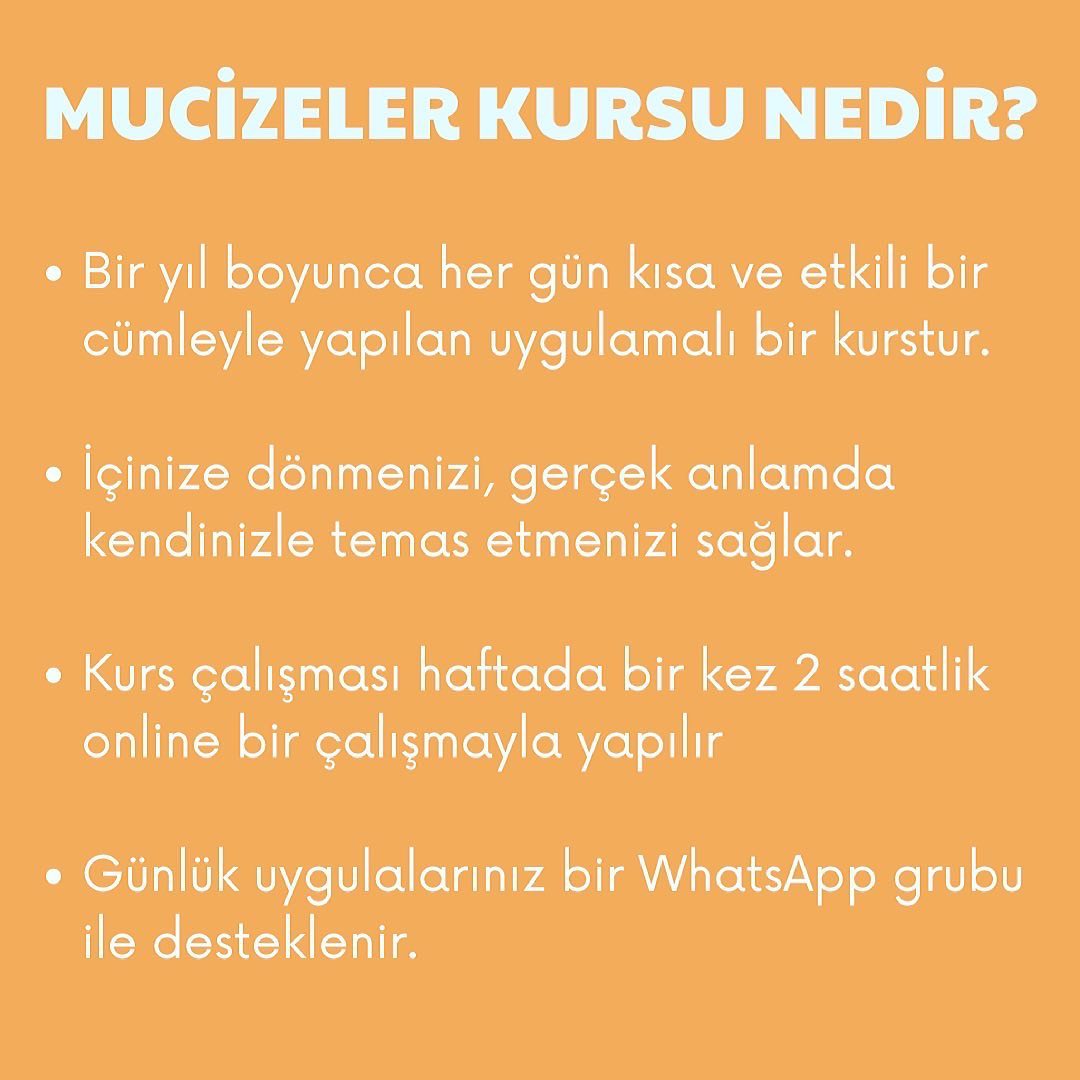 MUCİZELER KURSU NEDİR?

• Bir yıl boyunca her gün kısa ve etkili bir cümleyle yapılan uygulamalı bir kurstur.

• İçinize dönmenizi, gerçek anlamda kendinizle temas etmenizi sağlar.

• Kurs çalışması haftada bir kez 2 saatlik online bir çalışmayla yapılır

• Günlük uygulalarınız bir WhatsApp grubu ile desteklenir.